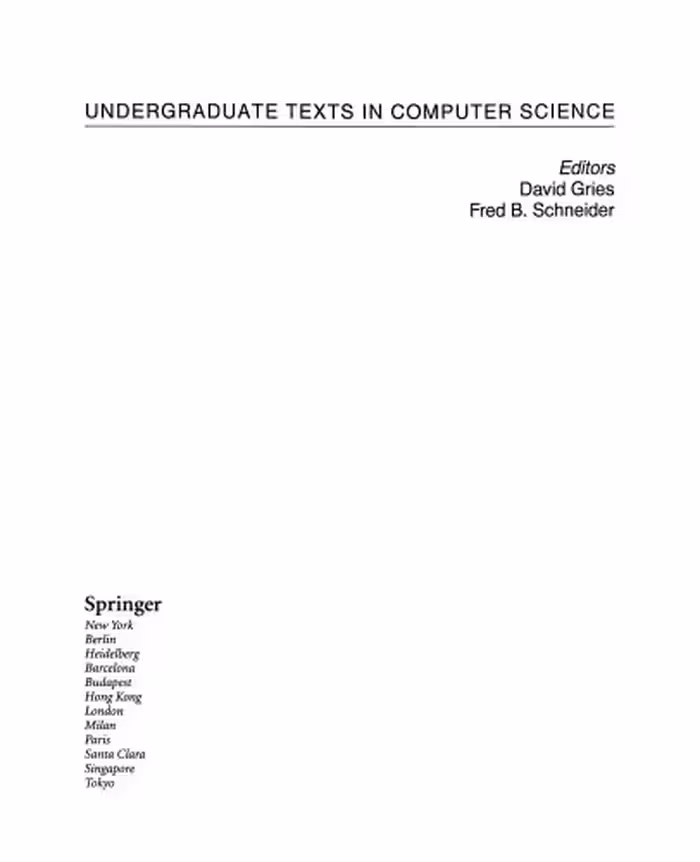 UNDERGRADUATE TEXTS IN COMPUTER SCIENCE

Editors
David Gries
Fred B. Schneider

Springer
New York
Berlin
Heidelberg
Barcelona
Budapest
Hong Kong
London
Milan
Paris
Santa Clara
Singapore
Tokyo